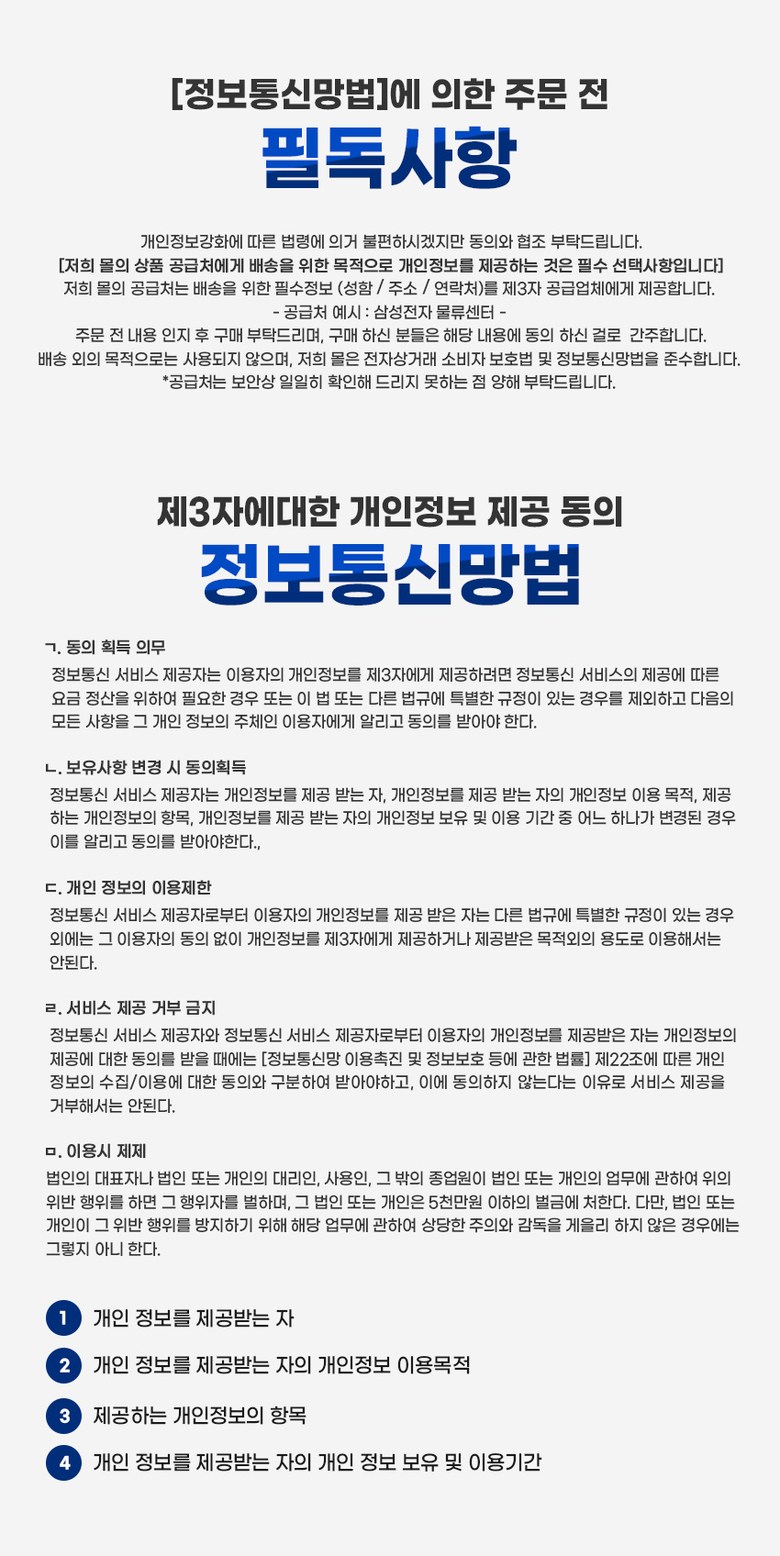 [정보통신망법]에 의한 주문 전
필독사항

개인정보강화에 따른 법령에 의거 불편하시겠지만 동의와 협조 부탁드립니다.
[저희 몰의 상품 공급처에게 배송을 위한 목적으로 개인정보를 제공하는 것은 필수 선택사항입니다]
저희 몰의 공급처는 배송을 위한 필수정보 (성함 / 주소 / 연락처)를 제3자 공급업체에게 제공합니다.
- 공급처 예시 : 삼성전자 물류센터 -
주문 전 내용 인지 후 구매 부탁드리며, 구매 하신 분들은 해당 내용에 동의 하신 걸로 간주합니다.
배송 외의 목적으로는 사용되지 않으며, 저희 몰은 전자상거래 소비자 보호법 및 정보통신망법을 준수합니다.
*공급처는 보안상 일일히 확인해 드리지 못하는 점 양해 부탁드립니다.

제3자에대한 개인정보 제공 동의
정보통신망법

ㄱ. 동의 획득 의무
정보통신 서비스 제공자는 이용자의 개인정보를 제3자에게 제공하려면 정보통신 서비스의 제공에 따른 요금 정산을 위하여 필요한 경우 또는 이 법 또는 다른 법규에 특별한 규정이 있는 경우를 제외하고 다음의 모든 사항을 그 개인 정보의 주체인 이용자에게 알리고 동의를 받아야 한다.

ㄴ. 보유사항 변경 시 동의획득
정보통신 서비스 제공자는 개인정보를 제공 받는 자, 개인정보를 제공 받는 자의 개인정보 이용 목적, 제공하는 개인정보의 항목, 개인정보를 제공 받는 자의 개인정보 보유 및 이용 기간 중 어느 하나가 변경된 경우 이를 알리고 동의를 받아야한다.,

ㄷ. 개인 정보의 이용제한
정보통신 서비스 제공자로부터 이용자의 개인정보를 제공 받은 자는 다른 법규에 특별한 규정이 있는 경우 외에는 그 이용자의 동의 없이 개인정보를 제3자에게 제공하거나 제공받은 목적외의 용도로 이용해서는 안된다.

ㄹ. 서비스 제공 거부 금지
정보통신 서비스 제공자와 정보통신 서비스 제공자로부터 이용자의 개인정보를 제공받은 자는 개인정보의 제공에 대한 동의를 받을 때에는 [정보통신망 이용촉진 및 정보보호 등에 관한 법률] 제22조에 따른 개인 정보의 수집/이용에 대한 동의와 구분하여 받아야하고, 이에 동의하지 않는다는 이유로 서비스 제공을 거부해서는 안된다.

ㅁ. 이용시 제제
법인의 대표자나 법인 또는 개인의 대리인, 사용인, 그 밖의 종업원이 법인 또는 개인의 업무에 관하여 위의 위반 행위를 하면 그 행위자를 벌하며, 그 법인 또는 개인은 5천만원 이하의 벌금에 처한다. 다만, 법인 또는 개인이 그 위반 행위를 방지하기 위해 해당 업무에 관하여 상당한 주의와 감독을 게을리 하지 않은 경우에는 그렇지 아니 한다.

1 개인 정보를 제공받는 자
2 개인 정보를 제공받는 자의 개인정보 이용목적
3 제공하는 개인정보의 항목
4 개인 정보를 제공받는 자의 개인 정보 보유 및 이용기간